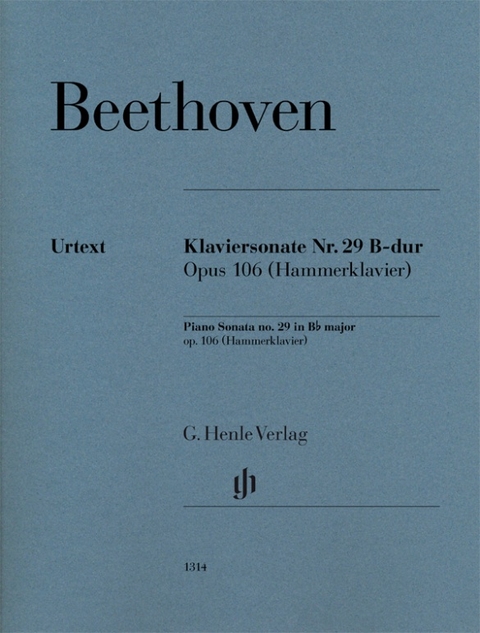 Beethoven

Urtext

Klaviersonate Nr. 29 B-dur
Opus 106 (Hammerklavier)

Piano Sonata no. 29 in B♭ major
op. 106 (Hammerklavier)

G. Henle Verlag

gh

1314